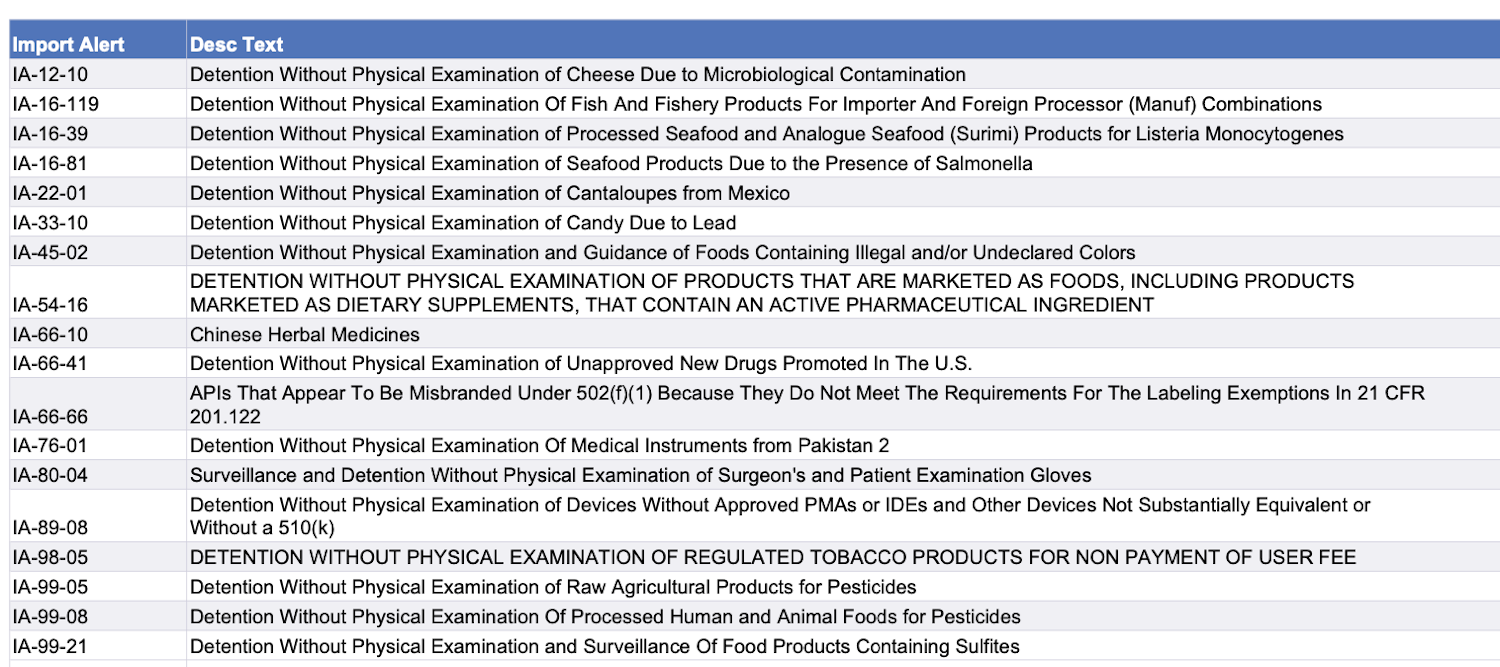 | Import Alert | Desc Text |
|---|---|
| IA-12-10 | Detention Without Physical Examination of Cheese Due to Microbiological Contamination |
| IA-16-119 | Detention Without Physical Examination Of Fish And Fishery Products For Importer And Foreign Processor (Manuf) Combinations |
| IA-16-39 | Detention Without Physical Examination of Processed Seafood and Analogue Seafood (Surimi) Products for Listeria Monocytogenes |
| IA-16-81 | Detention Without Physical Examination of Seafood Products Due to the Presence of Salmonella |
| IA-22-01 | Detention Without Physical Examination of Cantaloupes from Mexico |
| IA-33-10 | Detention Without Physical Examination of Candy Due to Lead |
| IA-45-02 | Detention Without Physical Examination and Guidance of Foods Containing Illegal and/or Undeclared Colors |
| IA-54-16 | DETENTION WITHOUT PHYSICAL EXAMINATION OF PRODUCTS THAT ARE MARKETED AS FOODS, INCLUDING PRODUCTS MARKETED AS DIETARY SUPPLEMENTS, THAT CONTAIN AN ACTIVE PHARMACEUTICAL INGREDIENT |
| IA-66-10 | Chinese Herbal Medicines |
| IA-66-41 | Detention Without Physical Examination of Unapproved New Drugs Promoted In The U.S. |
| IA-66-66 | APIs That Appear To Be Misbranded Under 502(f)(1) Because They Do Not Meet The Requirements For The Labeling Exemptions In 21 CFR 201.122 |
| IA-76-01 | Detention Without Physical Examination Of Medical Instruments from Pakistan 2 |
| IA-80-04 | Surveillance and Detention Without Physical Examination of Surgeon's and Patient Examination Gloves |
| IA-89-08 | Detention Without Physical Examination of Devices Without Approved PMAs or IDEs and Other Devices Not Substantially Equivalent or Without a 510(k) |
| IA-98-05 | DETENTION WITHOUT PHYSICAL EXAMINATION OF REGULATED TOBACCO PRODUCTS FOR NON PAYMENT OF USER FEE |
| IA-99-05 | Detention Without Physical Examination of Raw Agricultural Products for Pesticides |
| IA-99-08 | Detention Without Physical Examination Of Processed Human and Animal Foods for Pesticides |
| IA-99-21 | Detention Without Physical Examination and Surveillance Of Food Products Containing Sulfites |